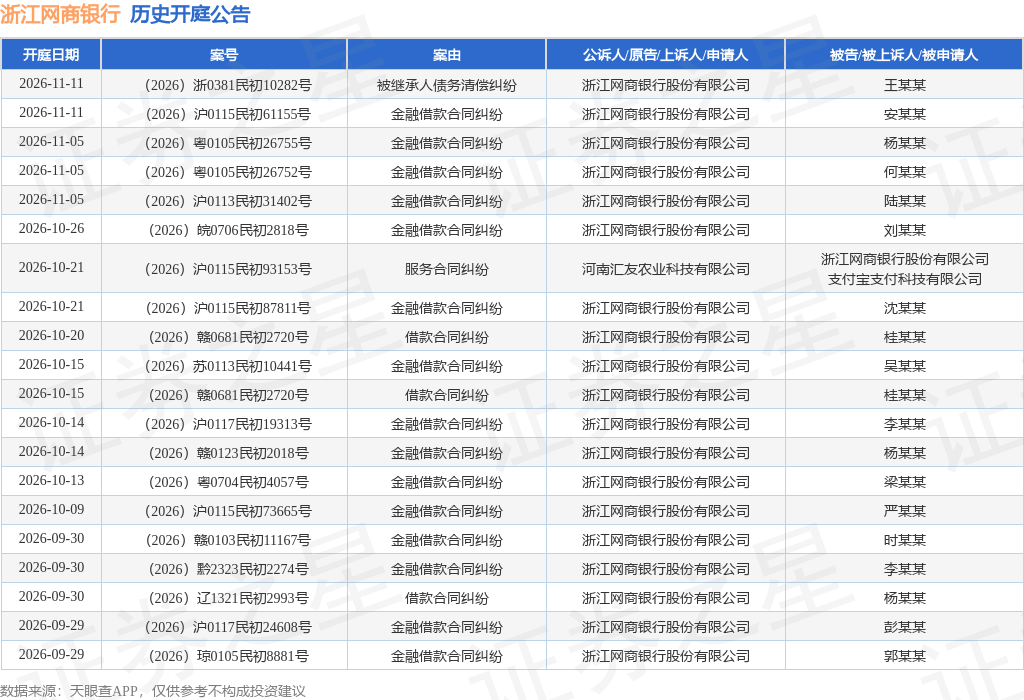 浙江网商银行 历史开庭公告

| 开庭日期 | 案号 | 案由 | 公诉人/原告/上诉人/申请人 | 被告/被上诉人/被申请人 |
|---|---|---|---|---|
| 2026-11-11 | （2026）浙0381民初10282号 | 被继承人债务清偿纠纷 | 浙江网商银行股份有限公司 | 王某某 |
| 2026-11-11 | （2026）沪0115民初61155号 | 金融借款合同纠纷 | 浙江网商银行股份有限公司 | 安某某 |
| 2026-11-05 | （2026）粤0105民初26755号 | 金融借款合同纠纷 | 浙江网商银行股份有限公司 | 杨某某 |
| 2026-11-05 | （2026）粤0105民初26752号 | 金融借款合同纠纷 | 浙江网商银行股份有限公司 | 何某某 |
| 2026-11-05 | （2026）沪0113民初31402号 | 金融借款合同纠纷 | 浙江网商银行股份有限公司 | 陆某某 |
| 2026-10-26 | （2026）皖0706民初2818号 | 金融借款合同纠纷 | 浙江网商银行股份有限公司 | 刘某某 |
| 2026-10-21 | （2026）沪0115民初93153号 | 服务合同纠纷 | 河南汇友农业科技有限公司 | 浙江网商银行股份有限公司 支付宝支付科技有限公司 |
| 2026-10-21 | （2026）沪0115民初87811号 | 金融借款合同纠纷 | 浙江网商银行股份有限公司 | 沈某某 |
| 2026-10-20 | （2026）赣0681民初2720号 | 借款合同纠纷 | 浙江网商银行股份有限公司 | 桂某某 |
| 2026-10-15 | （2026）苏0113民初10441号 | 金融借款合同纠纷 | 浙江网商银行股份有限公司 | 吴某某 |
| 2026-10-15 | （2026）赣0681民初2720号 | 借款合同纠纷 | 浙江网商银行股份有限公司 | 桂某某 |
| 2026-10-14 | （2026）沪0117民初19313号 | 金融借款合同纠纷 | 浙江网商银行股份有限公司 | 李某某 |
| 2026-10-14 | （2026）赣0123民初2018号 | 金融借款合同纠纷 | 浙江网商银行股份有限公司 | 杨某某 |
| 2026-10-13 | （2026）粤0704民初4057号 | 金融借款合同纠纷 | 浙江网商银行股份有限公司 | 梁某某 |
| 2026-10-09 | （2026）沪0115民初73665号 | 金融借款合同纠纷 | 浙江网商银行股份有限公司 | 严某某 |
| 2026-09-30 | （2026）赣0103民初11167号 | 金融借款合同纠纷 | 浙江网商银行股份有限公司 | 时某某 |
| 2026-09-30 | （2026）黔2323民初2274号 | 金融借款合同纠纷 | 浙江网商银行股份有限公司 | 李某某 |
| 2026-09-30 | （2026）辽1321民初2993号 | 借款合同纠纷 | 浙江网商银行股份有限公司 | 杨某某 |
| 2026-09-29 | （2026）沪0117民初24608号 | 金融借款合同纠纷 | 浙江网商银行股份有限公司 | 彭某某 |
| 2026-09-29 | （2026）琼0105民初8881号 | 金融借款合同纠纷 | 浙江网商银行股份有限公司 | 郭某某 |

数据来源：天眼查APP，仅供参考不构成投资建议

证券之星